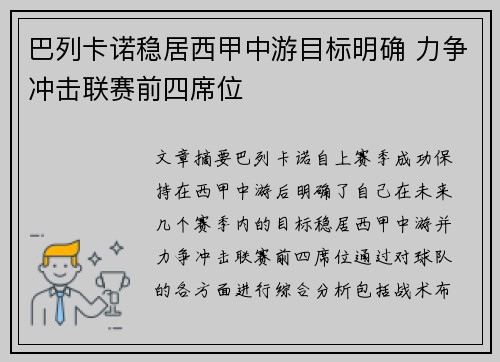 巴列卡诺稳居西甲中游目标明确 力争冲击联赛前四席位

文章摘要巴列卡诺自上赛季成功保持在西甲中游后明确了自己在未来几个赛季内的目标稳居西甲中游并力争冲击联赛前四席位通过对球队的各方面进行综合分析包括战术布